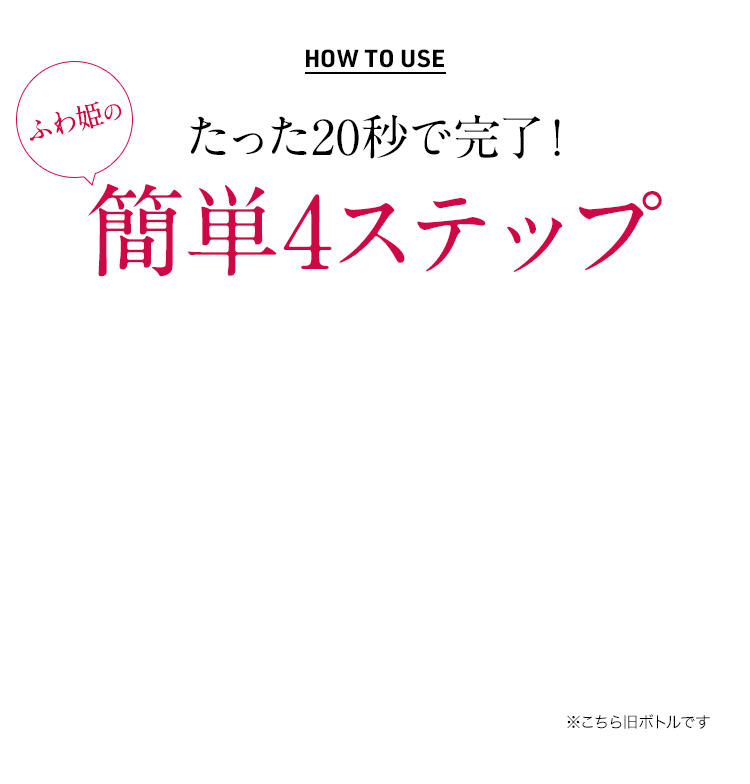 HOW TO USE

ふわ姫の

たった20秒で完了！

簡単4ステップ

※こちら旧ボトルです